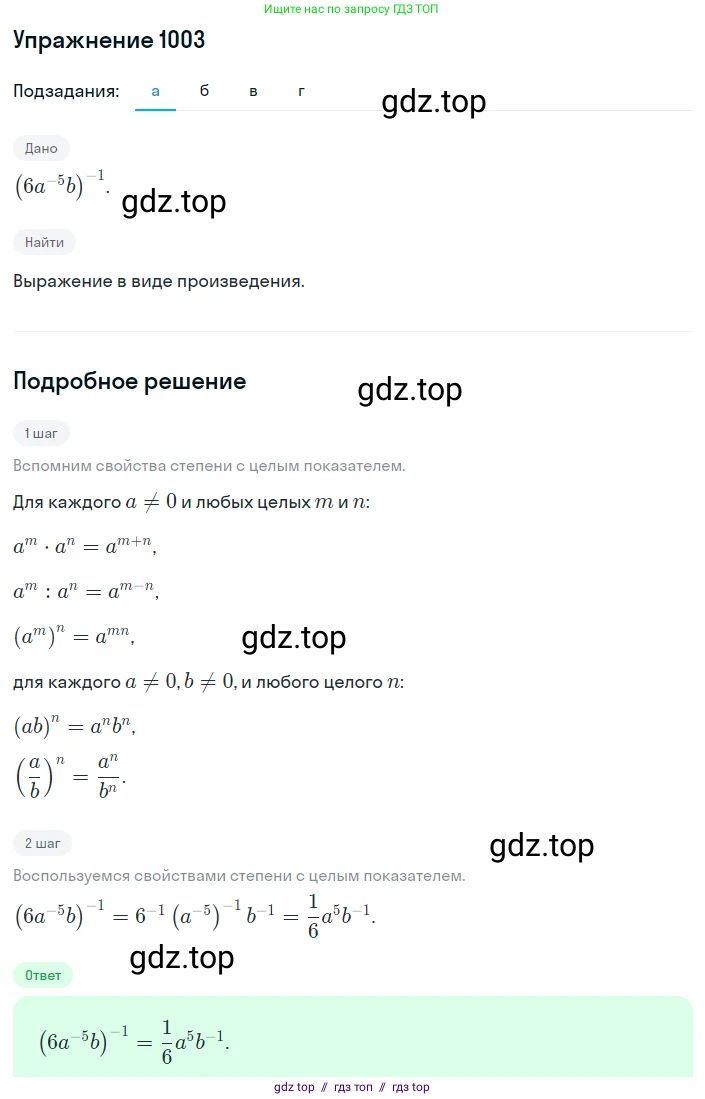 Ищите нас по запросу ГДЗ ТОП

Упражнение 1003

Подзадания: а б в г

gdz.top

Дано

$(6a^{-5}b)^{-1}$.

gdz.top

Найти

Выражение в виде произведения.

Подробное решение

gdz.top

1 шаг

Вспомним свойства степени с целым показателем.

Для каждого $a \neq 0$ и любых целых $m$ и $n$:

$a^m \cdot a^n = a^{m+n}$,

$a^m : a^n = a^{m-n}$,

$(a^m)^n = a^{mn}$,

gdz.top

для каждого $a \neq 0, b \neq 0$, и любого целого $n$:

$(ab)^n = a^n b^n$,

$\left(\frac{a}{b}\right)^n = \frac{a^n}{b^n}$.

2 шаг

gdz.top

Воспользуемся свойствами степени с целым показателем.

$(6a^{-5}b)^{-1} = 6^{-1}(a^{-5})^{-1}b^{-1} = \frac{1}{6}a^5b^{-1}$.

gdz.top

Ответ

$(6a^{-5}b)^{-1} = \frac{1}{6}a^5b^{-1}$.

gdz top // гдз топ // гдз top